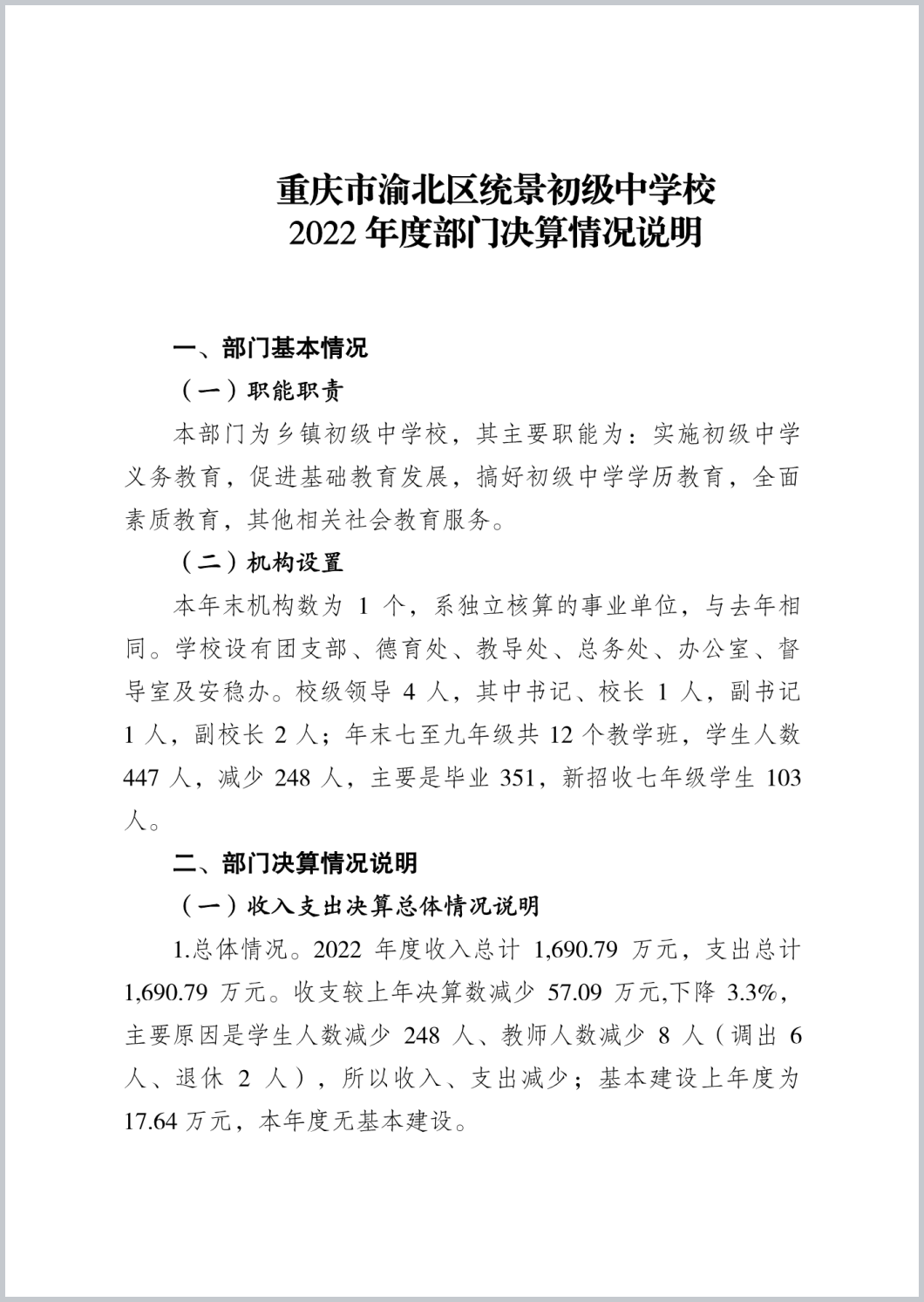 重庆市渝北区统景初级中学校
2022 年度部门决算情况说明

一、部门基本情况

（一）职能职责

本部门为乡镇初级中学校，其主要职能为：实施初级中学义务教育，促进基础教育发展，搞好初级中学学历教育，全面素质教育，其他相关社会教育服务。

（二）机构设置

本年末机构数为 1 个，系独立核算的事业单位，与去年相同。学校设有团支部、德育处、教导处、总务处、办公室、督导室及安稳办。校级领导 4 人，其中书记、校长 1 人，副书记 1 人，副校长 2 人；年末七至九年级共 12 个教学班，学生人数 447 人，减少 248 人，主要是毕业 351，新招收七年级学生 103 人。

二、部门决算情况说明

（一）收入支出决算总体情况说明

1.总体情况。2022 年度收入总计 1,690.79 万元，支出总计 1,690.79 万元。收支较上年决算数减少 57.09 万元,下降 3.3%，主要原因是学生人数减少 248 人、教师人数减少 8 人（调出 6 人、退休 2 人），所以收入、支出减少；基本建设上年度为 17.64 万元，本年度无基本建设。